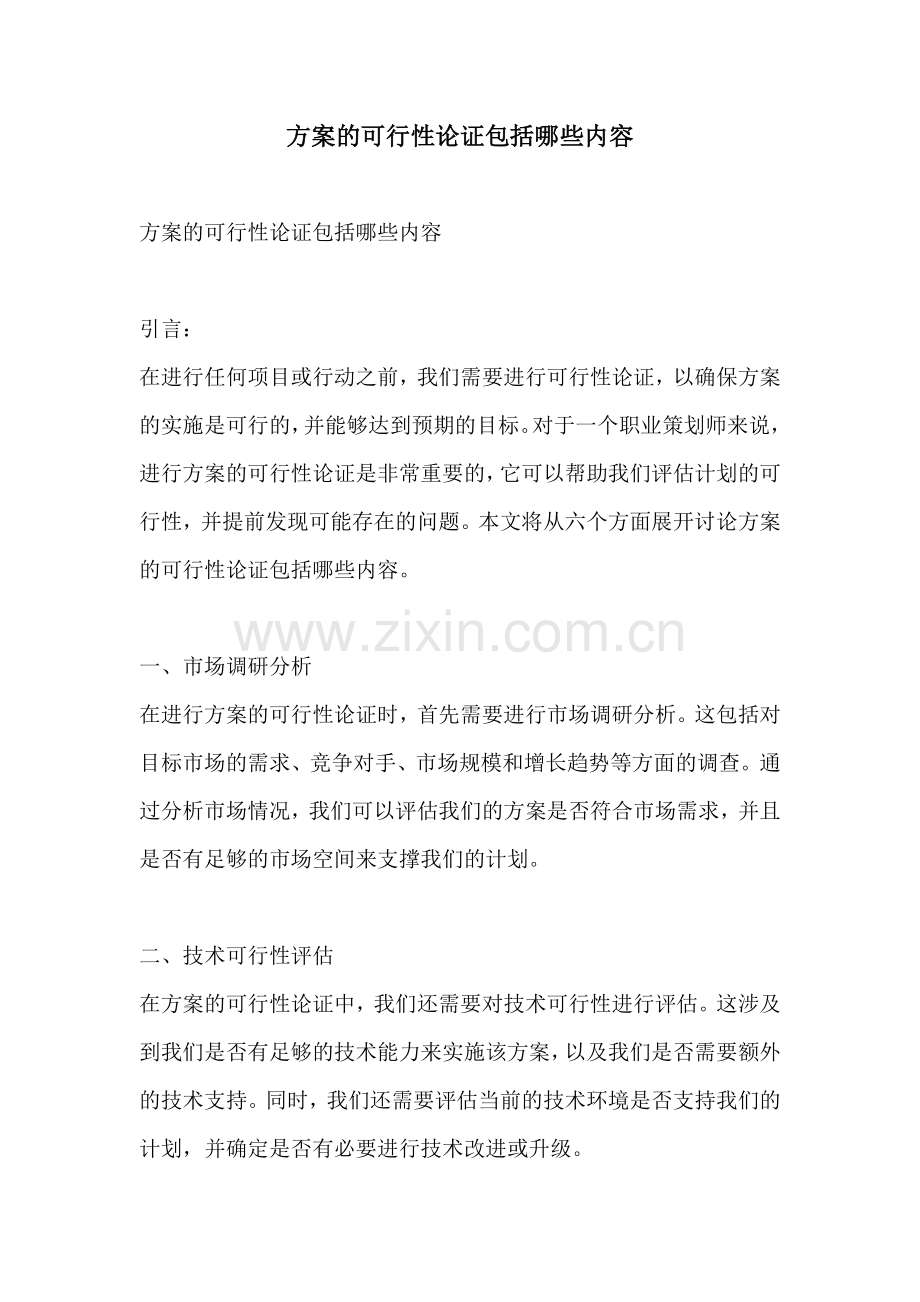 方案的可行性论证包括哪些内容

方案的可行性论证包括哪些内容

引言：

在进行任何项目或行动之前，我们需要进行可行性论证，以确保方案的实施是可行的，并能够达到预期的目标。对于一个职业策划师来说，进行方案的可行性论证是非常重要的，它可以帮助我们评估计划的可行性，并提前发现可能存在的问题。本文将从六个方面展开讨论方案的可行性论证包括哪些内容。

一、市场调研分析

在进行方案的可行性论证时，首先需要进行市场调研分析。这包括对目标市场的需求、竞争对手、市场规模和增长趋势等方面的调查。通过分析市场情况，我们可以评估我们的方案是否符合市场需求，并且是否有足够的市场空间来支撑我们的计划。

二、技术可行性评估

在方案的可行性论证中，我们还需要对技术可行性进行评估。这涉及到我们是否有足够的技术能力来实施该方案，以及我们是否需要额外的技术支持。同时，我们还需要评估当前的技术环境是否支持我们的计划，并确定是否有必要进行技术改进或升级。

www.zixin.com.cn